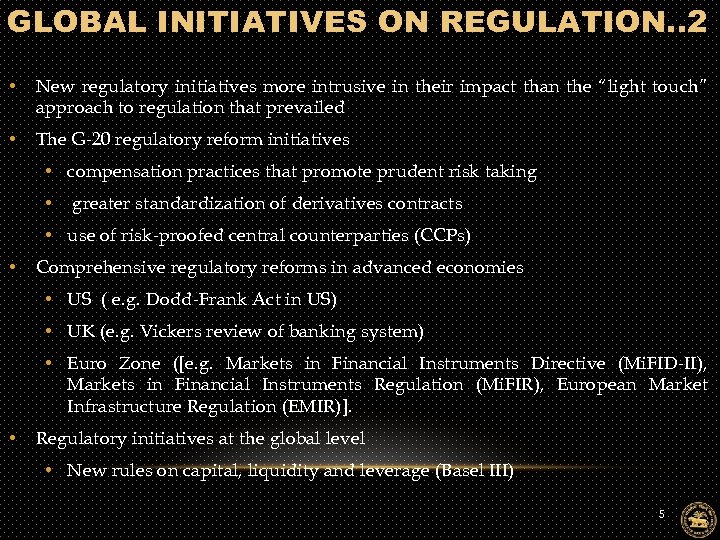 GLOBAL INITIATIVES ON REGULATION..2

• New regulatory initiatives more intrusive in their impact than the "light touch" approach to regulation that prevailed

• The G-20 regulatory reform initiatives

• compensation practices that promote prudent risk taking

• greater standardization of derivatives contracts

• use of risk-proofed central counterparties (CCPs)

• Comprehensive regulatory reforms in advanced economies

• US ( e.g. Dodd-Frank Act in US)

• UK (e.g. Vickers review of banking system)

• Euro Zone ([e.g. Markets in Financial Instruments Directive (MiFID-II), Markets in Financial Instruments Regulation (MiFIR), European Market Infrastructure Regulation (EMIR)].

• Regulatory initiatives at the global level

• New rules on capital, liquidity and leverage (Basel III)

5